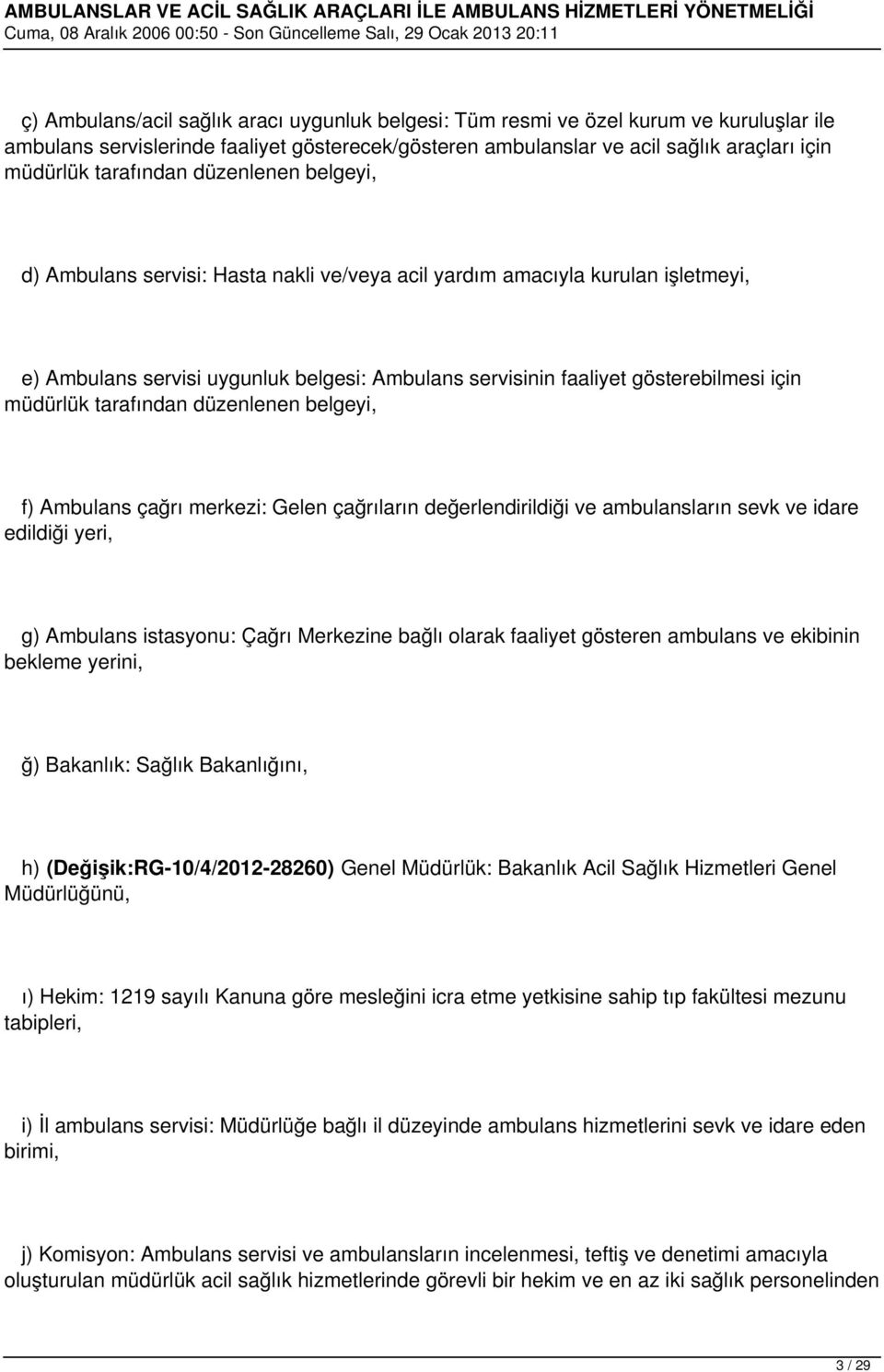 AMBULANSLAR VE ACİL SAĞLIK ARAÇLARI İLE AMBULANS HİZMETLERİ YÖNETMELİĞİ
Cuma, 08 Aralık 2006 00:50 - Son Güncelleme Salı, 29 Ocak 2013 20:11

ç) Ambulans/acil sağlık aracı uygunluk belgesi: Tüm resmi ve özel kurum ve kuruluşlar ile ambulans servislerinde faaliyet gösterecek/gösteren ambulanslar ve acil sağlık araçları için müdürlük tarafından düzenlenen belgeyi,

d) Ambulans servisi: Hasta nakli ve/veya acil yardım amacıyla kurulan işletmeyi,

e) Ambulans servisi uygunluk belgesi: Ambulans servisinin faaliyet gösterebilmesi için müdürlük tarafından düzenlenen belgeyi,

f) Ambulans çağrı merkezi: Gelen çağrıların değerlendirildiği ve ambulansların sevk ve idare edildiği yeri,

g) Ambulans istasyonu: Çağrı Merkezine bağlı olarak faaliyet gösteren ambulans ve ekibinin bekleme yerini,

ğ) Bakanlık: Sağlık Bakanlığını,

h) (Değişik:RG-10/4/2012-28260) Genel Müdürlük: Bakanlık Acil Sağlık Hizmetleri Genel Müdürlüğünü,

ı) Hekim: 1219 sayılı Kanuna göre mesleğini icra etme yetkisine sahip tıp fakültesi mezunu tabipleri,

i) İl ambulans servisi: Müdürlüğe bağlı il düzeyinde ambulans hizmetlerini sevk ve idare eden birimi,

j) Komisyon: Ambulans servisi ve ambulansların incelenmesi, teftiş ve denetimi amacıyla oluşturulan müdürlük acil sağlık hizmetlerinde görevli bir hekim ve en az iki sağlık personelinden

3 / 29